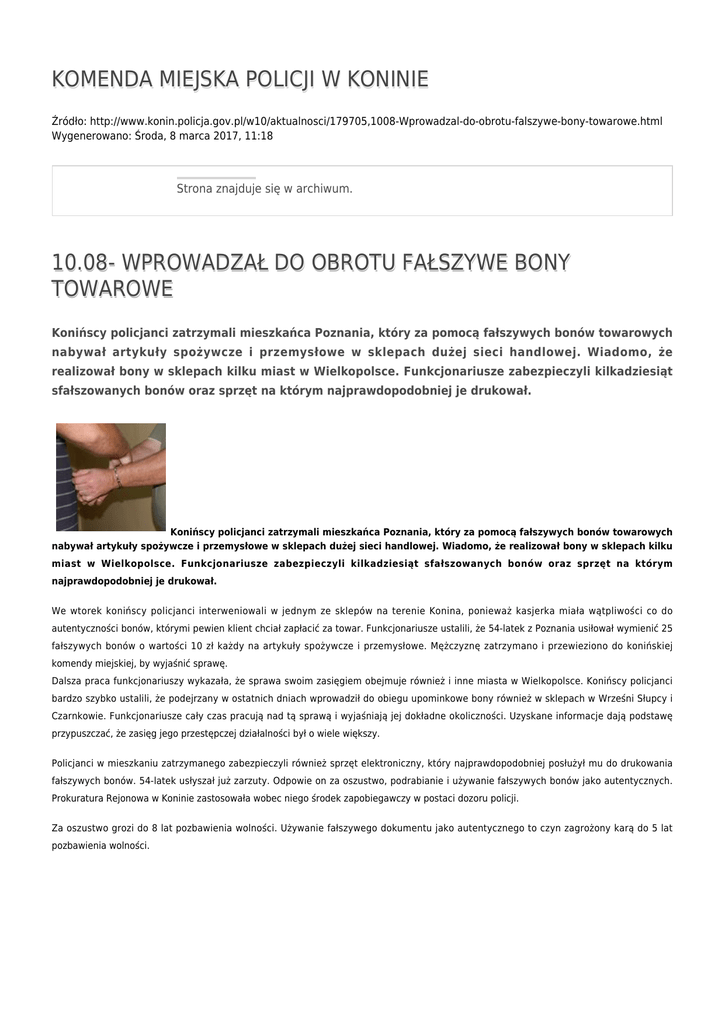 KOMENDA MIEJSKA POLICJI W KONINIE

Źródło: http://www.konin.policja.gov.pl/w10/aktualnosci/179705,1008-Wprowadzal-do-obrotu-falszywe-bony-towarowe.html
Wygenerowano: Środa, 8 marca 2017, 11:18

Strona znajduje się w archiwum.

10.08- WPROWADZAŁ DO OBROTU FAŁSZYWE BONY TOWAROWE

Konińscy policjanci zatrzymali mieszkańca Poznania, który za pomocą fałszywych bonów towarowych nabywał artykuły spożywcze i przemysłowe w sklepach dużej sieci handlowej. Wiadomo, że realizował bony w sklepach kilku miast w Wielkopolsce. Funkcjonariusze zabezpieczyli kilkadziesiąt sfałszowanych bonów oraz sprzęt na którym najprawdopodobniej je drukował.

Konińscy policjanci zatrzymali mieszkańca Poznania, który za pomocą fałszywych bonów towarowych nabywał artykuły spożywcze i przemysłowe w sklepach dużej sieci handlowej. Wiadomo, że realizował bony w sklepach kilku miast w Wielkopolsce. Funkcjonariusze zabezpieczyli kilkadziesiąt sfałszowanych bonów oraz sprzęt na którym najprawdopodobniej je drukował.

We wtorek konińscy policjanci interweniowali w jednym ze sklepów na terenie Konina, ponieważ kasjerka miała wątpliwości co do autentyczności bonów, którymi pewien klient chciał zapłacić za towar. Funkcjonariusze ustalili, że 54-latek z Poznania usiłował wymienić 25 fałszywych bonów o wartości 10 zł każdy na artykuły spożywcze i przemysłowe. Mężczyznę zatrzymano i przewieziono do konińskiej komendy miejskiej, by wyjaśnić sprawę.
Dalsza praca funkcjonariuszy wykazała, że sprawa swoim zasięgiem obejmuje również i inne miasta w Wielkopolsce. Konińscy policjanci bardzo szybko ustalili, że podejrzany w ostatnich dniach wprowadził do obiegu upominkowe bony również w sklepach w Wrześni Słupcy i Czarnkowie. Funkcjonariusze cały czas pracują nad tą sprawą i wyjaśniają jej dokładne okoliczności. Uzyskane informacje dają podstawę przypuszczać, że zasięg jego przestępczej działalności był o wiele większy.

Policjanci w mieszkaniu zatrzymanego zabezpieczyli również sprzęt elektroniczny, który najprawdopodobniej posłużył mu do drukowania fałszywych bonów. 54-latek usłyszał już zarzuty. Odpowie on za oszustwo, podrabianie i używanie fałszywych bonów jako autentycznych. Prokuratura Rejonowa w Koninie zastosowała wobec niego środek zapobiegawczy w postaci dozoru policji.

Za oszustwo grozi do 8 lat pozbawienia wolności. Używanie fałszywego dokumentu jako autentycznego to czyn zagrożony karą do 5 lat pozbawienia wolności.